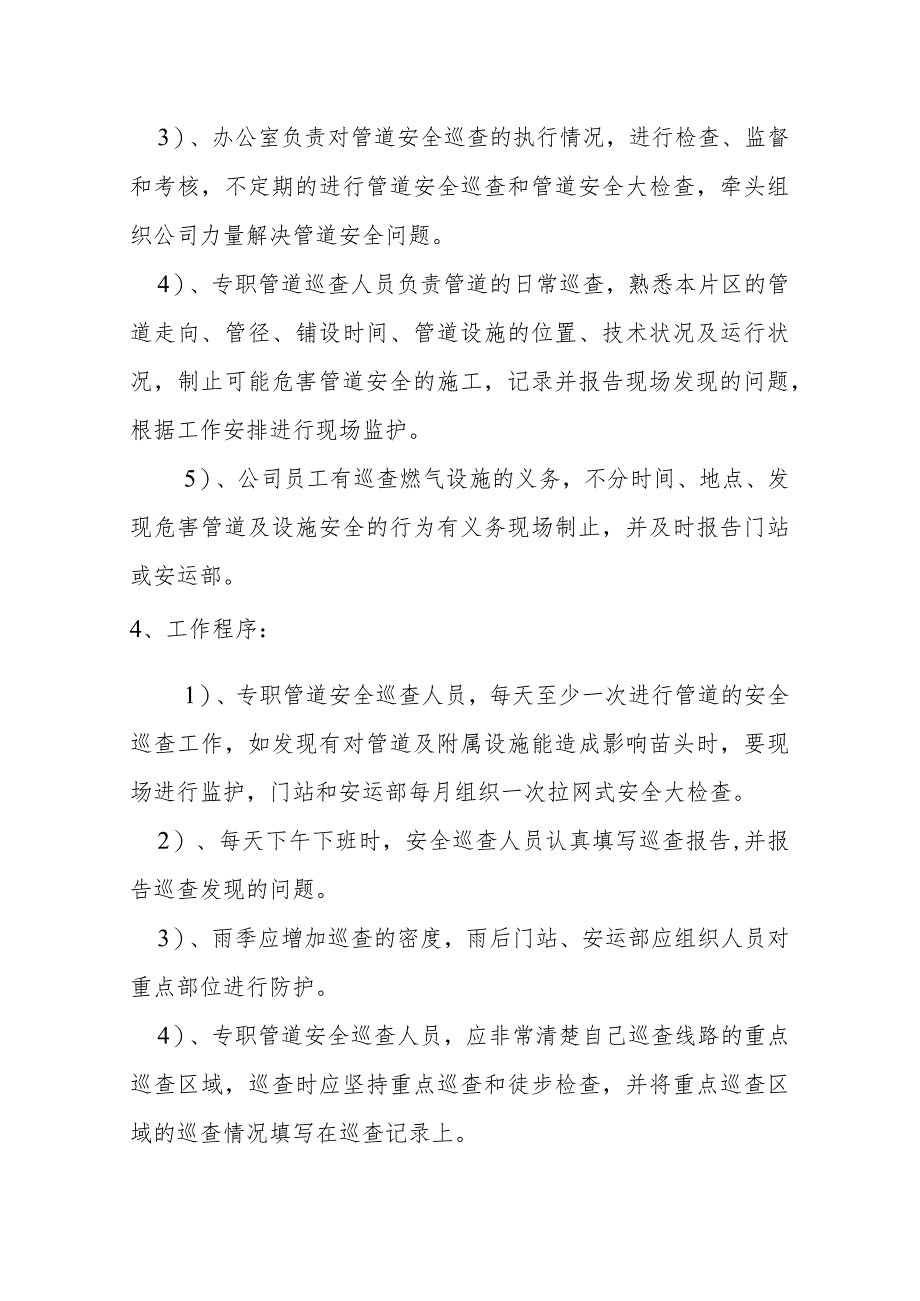 3)、办公室负责对管道安全巡查的执行情况，进行检查、监督和考核，不定期的进行管道安全巡查和管道安全大检查，牵头组织公司力量解决管道安全问题。

4)、专职管道巡查人员负责管道的日常巡查，熟悉本片区的管道走向、管径、铺设时间、管道设施的位置、技术状况及运行状况，制止可能危害管道安全的施工，记录并报告现场发现的问题，根据工作安排进行现场监护。

5)、公司员工有巡查燃气设施的义务，不分时间、地点、发现危害管道及设施安全的行为有义务现场制止，并及时报告门站或安运部。

4、工作程序：

1)、专职管道安全巡查人员，每天至少一次进行管道的安全巡查工作，如发现有对管道及附属设施能造成影响苗头时，要现场进行监护，门站和安运部每月组织一次拉网式安全大检查。

2)、每天下午下班时，安全巡查人员认真填写巡查报告,并报告巡查发现的问题。

3)、雨季应增加巡查的密度，雨后门站、安运部应组织人员对重点部位进行防护。

4)、专职管道安全巡查人员，应非常清楚自己巡查线路的重点巡查区域，巡查时应坚持重点巡查和徒步检查，并将重点巡查区域的巡查情况填写在巡查记录上。